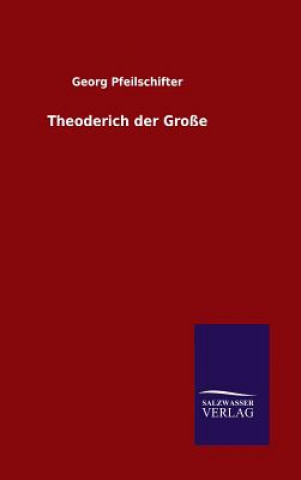 Georg Pfeilschifter

Theoderich der Große

SALZWASSER
VERLAG